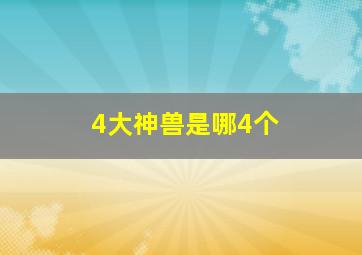 4大神兽是哪4个